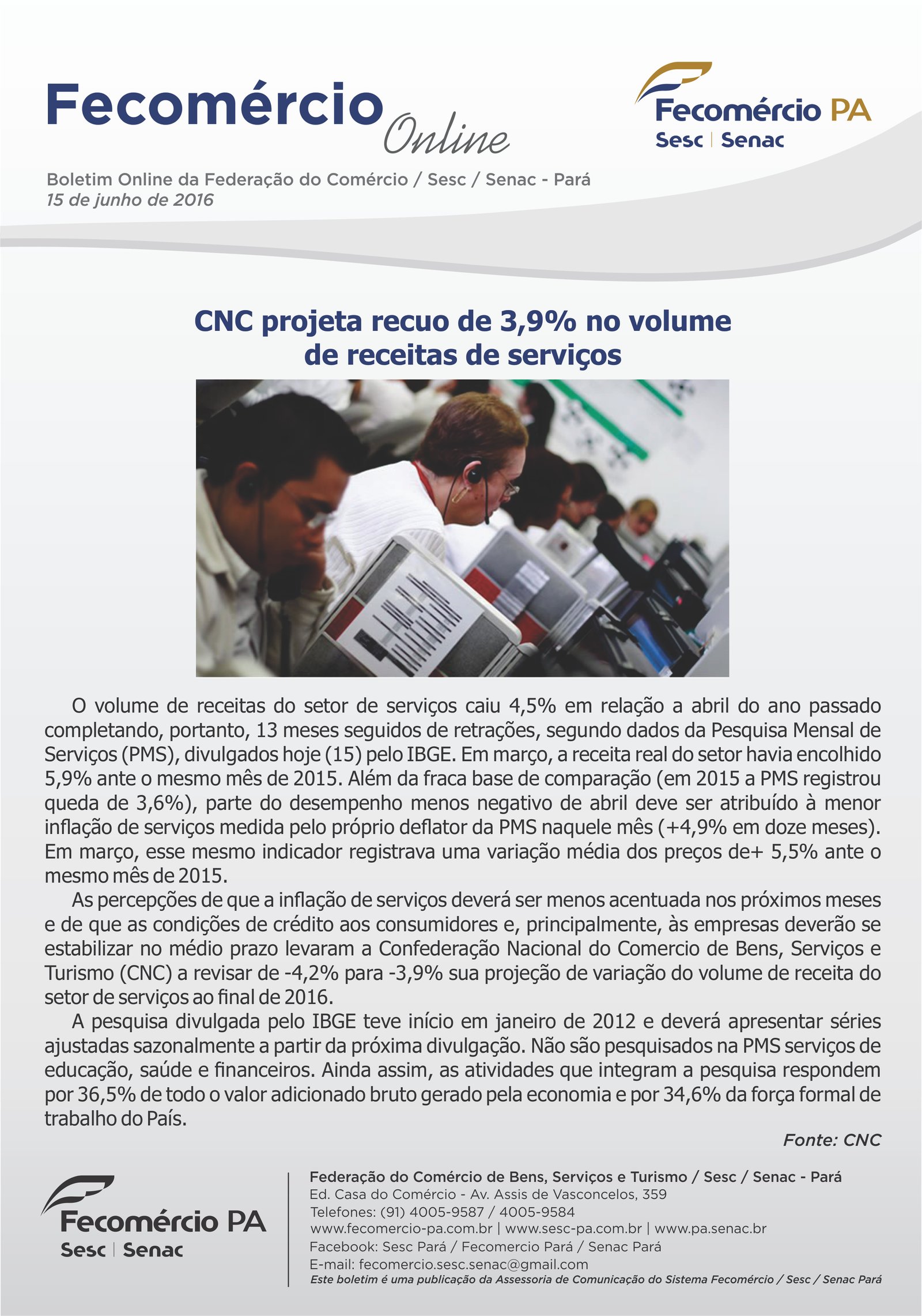 Fecomércio Online

Fecomércio PA
Sesc | Senac

Boletim Online da Federação do Comércio / Sesc / Senac - Pará
15 de junho de 2016

CNC projeta recuo de 3,9% no volume de receitas de serviços

O volume de receitas do setor de serviços caiu 4,5% em relação a abril do ano passado completando, portanto, 13 meses seguidos de retrações, segundo dados da Pesquisa Mensal de Serviços (PMS), divulgados hoje (15) pelo IBGE. Em março, a receita real do setor havia encolhido 5,9% ante o mesmo mês de 2015. Além da fraca base de comparação (em 2015 a PMS registrou queda de 3,6%), parte do desempenho menos negativo de abril deve ser atribuído à menor inflação de serviços medida pelo próprio deflator da PMS naquele mês (+4,9% em doze meses). Em março, esse mesmo indicador registrava uma variação média dos preços de+ 5,5% ante o mesmo mês de 2015.

As percepções de que a inflação de serviços deverá ser menos acentuada nos próximos meses e de que as condições de crédito aos consumidores e, principalmente, às empresas deverão se estabilizar no médio prazo levaram a Confederação Nacional do Comercio de Bens, Serviços e Turismo (CNC) a revisar de -4,2% para -3,9% sua projeção de variação do volume de receita do setor de serviços ao final de 2016.

A pesquisa divulgada pelo IBGE teve início em janeiro de 2012 e deverá apresentar séries ajustadas sazonalmente a partir da próxima divulgação. Não são pesquisados na PMS serviços de educação, saúde e financeiros. Ainda assim, as atividades que integram a pesquisa respondem por 36,5% de todo o valor adicionado bruto gerado pela economia e por 34,6% da força formal de trabalho do País.

Fonte: CNC

Fecomércio PA
Sesc | Senac

Federação do Comércio de Bens, Serviços e Turismo / Sesc / Senac - Pará
Ed. Casa do Comércio - Av. Assis de Vasconcelos, 359
Telefones: (91) 4005-9587 / 4005-9584
www.fecomercio-pa.com.br | www.sesc-pa.com.br | www.pa.senac.br
Facebook: Sesc Pará / Fecomercio Pará / Senac Pará
E-mail: fecomercio.sesc.senac@gmail.com
Este boletim é uma publicação da Assessoria de Comunicação do Sistema Fecomércio / Sesc / Senac Pará